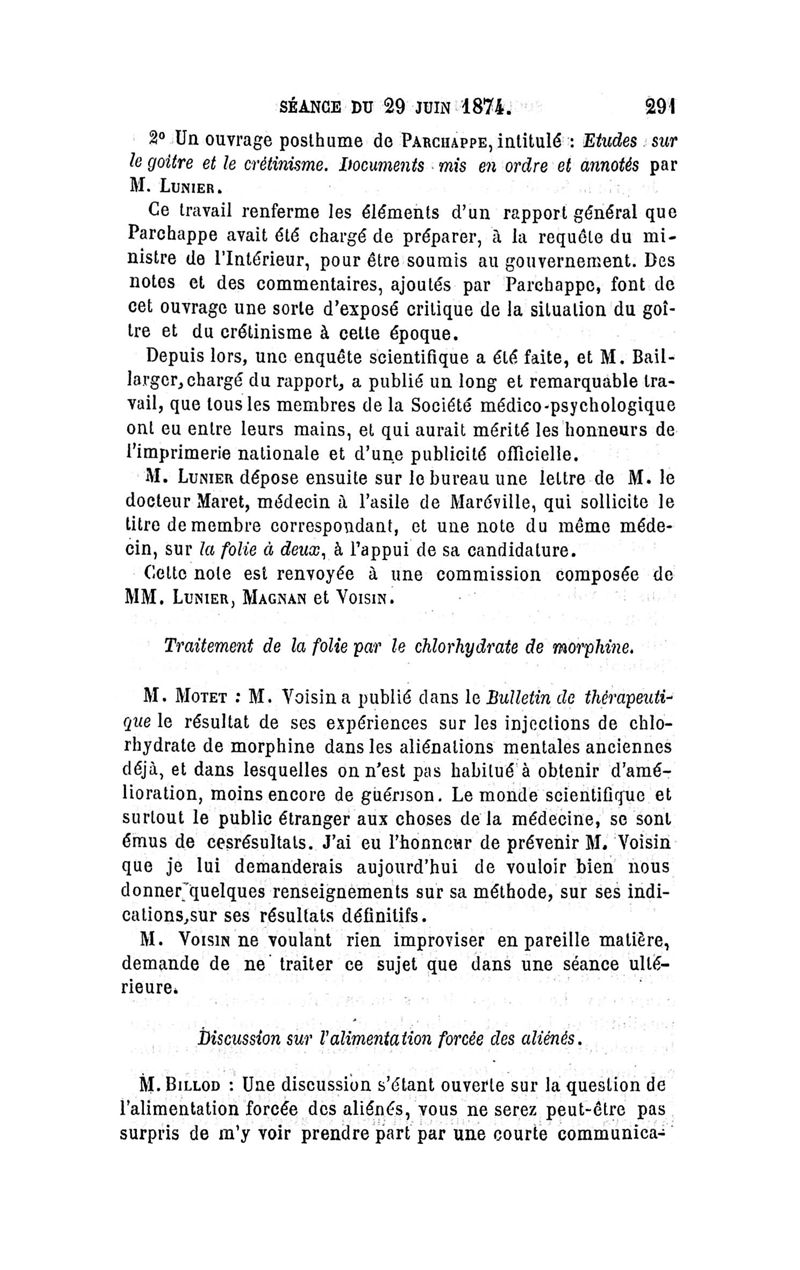 SÉANCE DU 29 JUIN 1874.     291

2° Un ouvrage posthume de PARCHAPPE, intitulé : Etudes sur le goître et le crétinisme. Documents mis en ordre et annotés par M. LUNIER.

Ce travail renferme les éléments d'un rapport général que Parchappe avait été chargé de préparer, à la requête du ministre de l'Intérieur, pour être soumis au gouvernement. Des notes et des commentaires, ajoutés par Parchappe, font de cet ouvrage une sorte d'exposé critique de la situation du goître et du crétinisme à cette époque.

Depuis lors, une enquête scientifique a été faite, et M. Baillarger, chargé du rapport, a publié un long et remarquable travail, que tous les membres de la Société médico-psychologique ont eu entre leurs mains, et qui aurait mérité les honneurs de l'imprimerie nationale et d'une publicité officielle.

M. LUNIER dépose ensuite sur le bureau une lettre de M. le docteur Maret, médecin à l'asile de Maréville, qui sollicite le titre de membre correspondant, et une note du même médecin, sur la folie à deux, à l'appui de sa candidature.

Cette note est renvoyée à une commission composée de MM. LUNIER, MAGNAN et VOISIN.

Traitement de la folie par le chlorhydrate de morphine.

M. MOTET : M. Voisin a publié dans le Bulletin de thérapeutique le résultat de ses expériences sur les injections de chlorhydrate de morphine dans les aliénations mentales anciennes déjà, et dans lesquelles on n'est pas habitué à obtenir d'amélioration, moins encore de guérison. Le monde scientifique et surtout le public étranger aux choses de la médecine, se sont émus de cesrésultats. J'ai eu l'honneur de prévenir M. Voisin que je lui demanderais aujourd'hui de vouloir bien nous donner quelques renseignements sur sa méthode, sur ses indications, sur ses résultats définitifs.

M. VOISIN ne voulant rien improviser en pareille matière, demande de ne traiter ce sujet que dans une séance ultérieure.

Discussion sur l'alimentation forcée des aliénés.

M. BILLOD : Une discussion s'étant ouverte sur la question de l'alimentation forcée des aliénés, vous ne serez peut-être pas surpris de m'y voir prendre part par une courte communica-